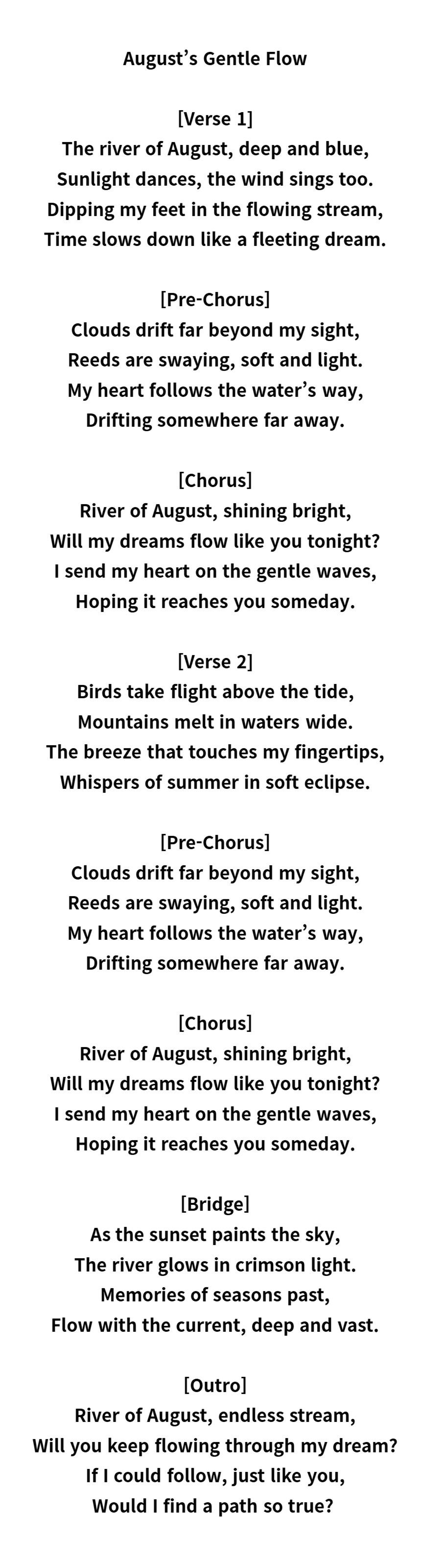 August’s Gentle Flow

[Verse 1]
The river of August, deep and blue,
Sunlight dances, the wind sings too.
Dipping my feet in the flowing stream,
Time slows down like a fleeting dream.

[Pre-Chorus]
Clouds drift far beyond my sight,
Reeds are swaying, soft and light.
My heart follows the water’s way,
Drifting somewhere far away.

[Chorus]
River of August, shining bright,
Will my dreams flow like you tonight?
I send my heart on the gentle waves,
Hoping it reaches you someday.

[Verse 2]
Birds take flight above the tide,
Mountains melt in waters wide.
The breeze that touches my fingertips,
Whispers of summer in soft eclipse.

[Pre-Chorus]
Clouds drift far beyond my sight,
Reeds are swaying, soft and light.
My heart follows the water’s way,
Drifting somewhere far away.

[Chorus]
River of August, shining bright,
Will my dreams flow like you tonight?
I send my heart on the gentle waves,
Hoping it reaches you someday.

[Bridge]
As the sunset paints the sky,
The river glows in crimson light.
Memories of seasons past,
Flow with the current, deep and vast.

[Outro]
River of August, endless stream,
Will you keep flowing through my dream?
If I could follow, just like you,
Would I find a path so true?